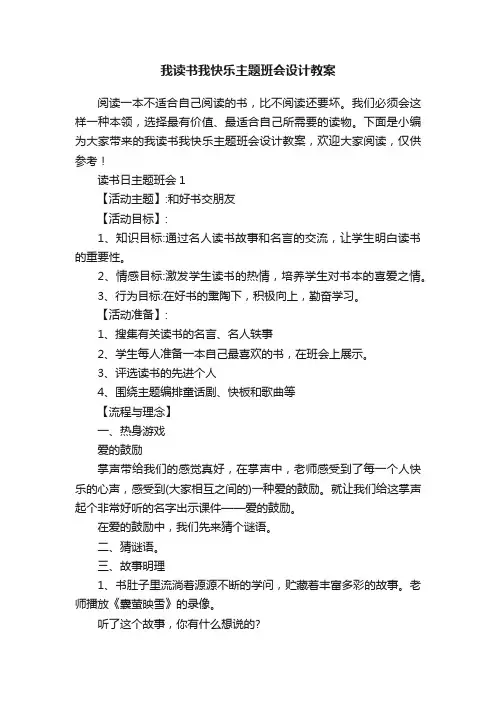 我读书我快乐主题班会设计教案

阅读一本不适合自己阅读的书，比不阅读还要坏。我们必须会这样一种本领，选择最有价值、最适合自己所需要的读物。下面是小编为大家带来的我读书我快乐主题班会设计教案，欢迎大家阅读，仅供参考！

读书日主题班会 1

【活动主题】:和好书交朋友

【活动目标】:

1、知识目标:通过名人读书故事和名言的交流，让学生明白读书的重要性。

2、情感目标:激发学生读书的热情，培养学生对书本的喜爱之情。

3、行为目标:在好书的熏陶下，积极向上，勤奋学习。

【活动准备】:

1、搜集有关读书的名言、名人轶事

2、学生每人准备一本自己最喜欢的书，在班会上展示。

3、评选读书的先进个人

4、围绕主题编排童话剧、快板和歌曲等

【流程与理念】

一、热身游戏

爱的鼓励

掌声带给我们的感觉真好，在掌声中，老师感受到了每一个人快乐的心声，感受到(大家相互之间的)一种爱的鼓励。就让我们给这掌声起个非常好听的名字出示课件——爱的鼓励。

在爱的鼓励中，我们先来猜个谜语。

二、猜谜语。

三、故事明理

1、书肚子里流淌着源源不断的学问，贮藏着丰富多彩的故事。老师播放《囊萤映雪》的录像。

听了这个故事，你有什么想说的?